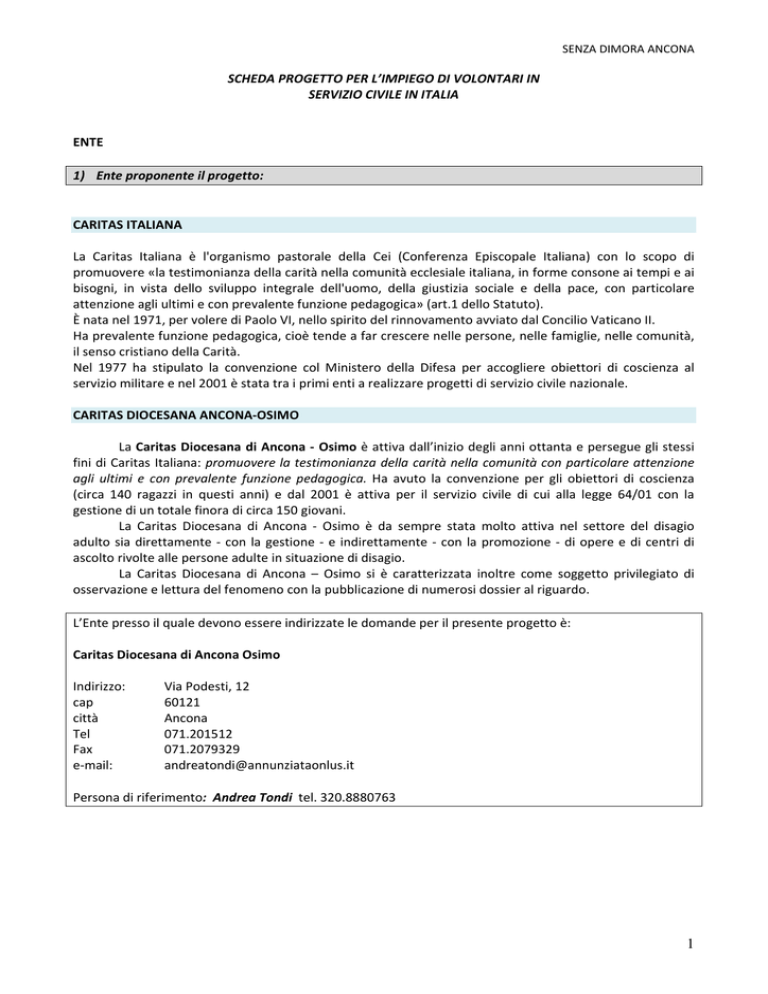 SENZA DIMORA ANCONA

SCHEDA PROGETTO PER L'IMPIEGO DI VOLONTARI IN SERVIZIO CIVILE IN ITALIA

ENTE

1) Ente proponente il progetto:

CARITAS ITALIANA

La Caritas Italiana è l'organismo pastorale della Cei (Conferenza Episcopale Italiana) con lo scopo di promuovere «la testimonianza della carità nella comunità ecclesiale italiana, in forme consone ai tempi e ai bisogni, in vista dello sviluppo integrale dell'uomo, della giustizia sociale e della pace, con particolare attenzione agli ultimi e con prevalente funzione pedagogica» (art.1 dello Statuto).
È nata nel 1971, per volere di Paolo VI, nello spirito del rinnovamento avviato dal Concilio Vaticano II.
Ha prevalente funzione pedagogica, cioè tende a far crescere nelle persone, nelle famiglie, nelle comunità, il senso cristiano della Carità.
Nel 1977 ha stipulato la convenzione col Ministero della Difesa per accogliere obiettori di coscienza al servizio militare e nel 2001 è stata tra i primi enti a realizzare progetti di servizio civile nazionale.

CARITAS DIOCESANA ANCONA-OSIMO

La Caritas Diocesana di Ancona - Osimo è attiva dall'inizio degli anni ottanta e persegue gli stessi fini di Caritas Italiana: promuovere la testimonianza della carità nella comunità con particolare attenzione agli ultimi e con prevalente funzione pedagogica. Ha avuto la convenzione per gli obiettori di coscienza (circa 140 ragazzi in questi anni) e dal 2001 è attiva per il servizio civile di cui alla legge 64/01 con la gestione di un totale finora di circa 150 giovani.
La Caritas Diocesana di Ancona - Osimo è da sempre stata molto attiva nel settore del disagio adulto sia direttamente - con la gestione - e indirettamente - con la promozione - di opere e di centri di ascolto rivolte alle persone adulte in situazione di disagio.
La Caritas Diocesana di Ancona – Osimo si è caratterizzata inoltre come soggetto privilegiato di osservazione e lettura del fenomeno con la pubblicazione di numerosi dossier al riguardo.

L'Ente presso il quale devono essere indirizzate le domande per il presente progetto è:

Caritas Diocesana di Ancona Osimo

Indirizzo: Via Podesti, 12
cap 60121
città Ancona
Tel 071.201512
Fax 071.2079329
e-mail: andreatondi@annunziataonlus.it

Persona di riferimento: Andrea Tondi tel. 320.8880763

1